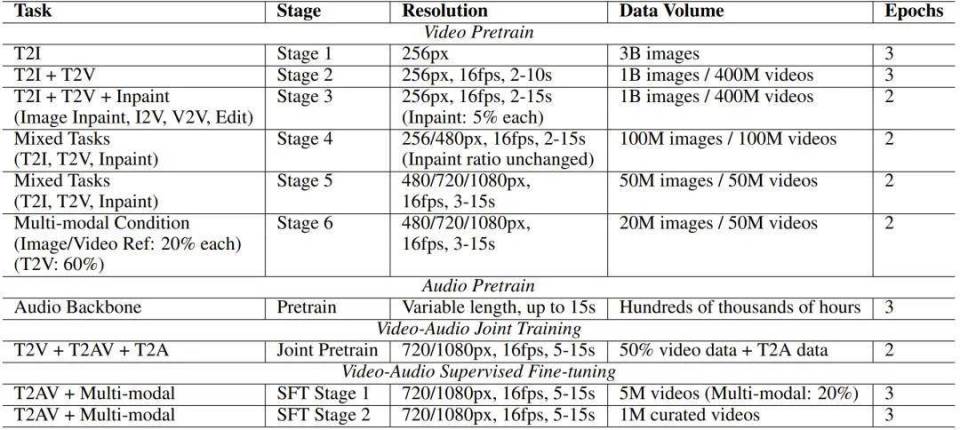 | Task | Stage | Resolution | Data Volume | Epochs |
|---|---|---|---|---|
| *Video Pretrain* | | | | |
| T2I | Stage 1 | 256px | 3B images | 3 |
| T2I + T2V | Stage 2 | 256px, 16fps, 2-10s | 1B images / 400M videos | 3 |
| T2I + T2V + Inpaint (Image Inpaint, I2V, V2V, Edit) | Stage 3 | 256px, 16fps, 2-15s (Inpaint: 5% each) | 1B images / 400M videos | 2 |
| Mixed Tasks (T2I, T2V, Inpaint) | Stage 4 | 256/480px, 16fps, 2-15s (Inpaint ratio unchanged) | 100M images / 100M videos | 2 |
| Mixed Tasks (T2I, T2V, Inpaint) | Stage 5 | 480/720/1080px, 16fps, 3-15s | 50M images / 50M videos | 2 |
| Multi-modal Condition (Image/Video Ref: 20% each) (T2V: 60%) | Stage 6 | 480/720/1080px, 16fps, 3-15s | 20M images / 50M videos | 2 |
| *Audio Pretrain* | | | | |
| Audio Backbone | Pretrain | Variable length, up to 15s | Hundreds of thousands of hours | 3 |
| *Video-Audio Joint Training* | | | | |
| T2V + T2AV + T2A | Joint Pretrain | 720/1080px, 16fps, 5-15s | 50% video data + T2A data | 2 |
| *Video-Audio Supervised Fine-tuning* | | | | |
| T2AV + Multi-modal | SFT Stage 1 | 720/1080px, 16fps, 5-15s | 5M videos (Multi-modal: 20%) | 3 |
| T2AV + Multi-modal | SFT Stage 2 | 720/1080px, 16fps, 5-15s | 1M curated videos | 3 |